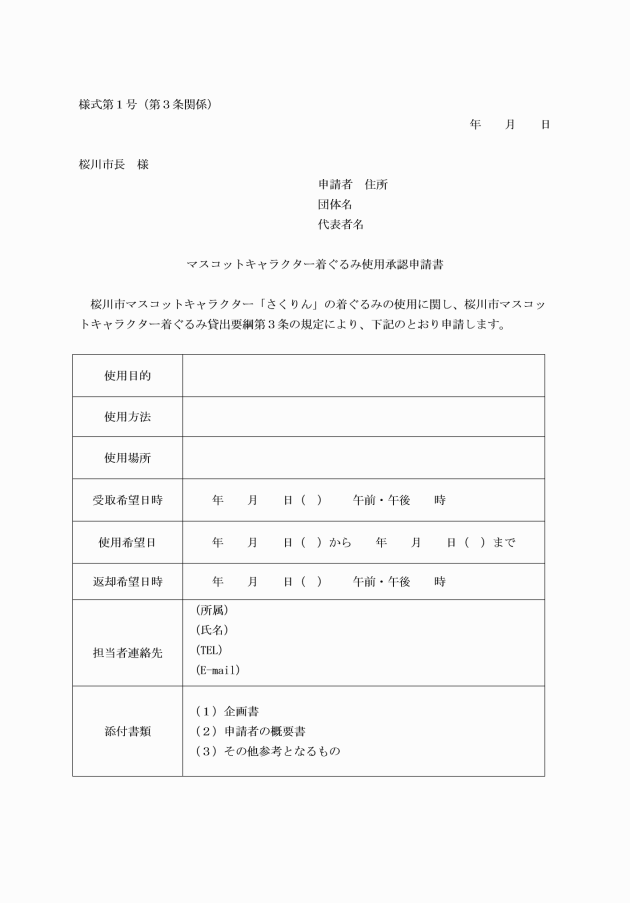 様式第１号（第３条関係）

年　　月　　日

桜川市長　様

申請者　住所
団体名
代表者名

マスコットキャラクター着ぐるみ使用承認申請書

桜川市マスコットキャラクター「さくりん」の着ぐるみの使用に関し、桜川市マスコットキャラクター着ぐるみ貸出要綱第３条の規定により、下記のとおり申請します。

| 使用目的 | |
|---|---|
| 使用方法 | |
| 使用場所 | |
| 受取希望日時 | 年　　月　　日（　）　　午前・午後　　時 |
| 使用希望日 | 年　　月　　日（　）から　　年　　月　　日（　）まで |
| 返却希望日時 | 年　　月　　日（　）　　午前・午後　　時 |
| 担当者連絡先 | (所属)<br>(氏名)<br>(TEL)<br>(E-mail) |
| 添付書類 | （１）企画書<br>（２）申請者の概要書<br>（３）その他参考となるもの |